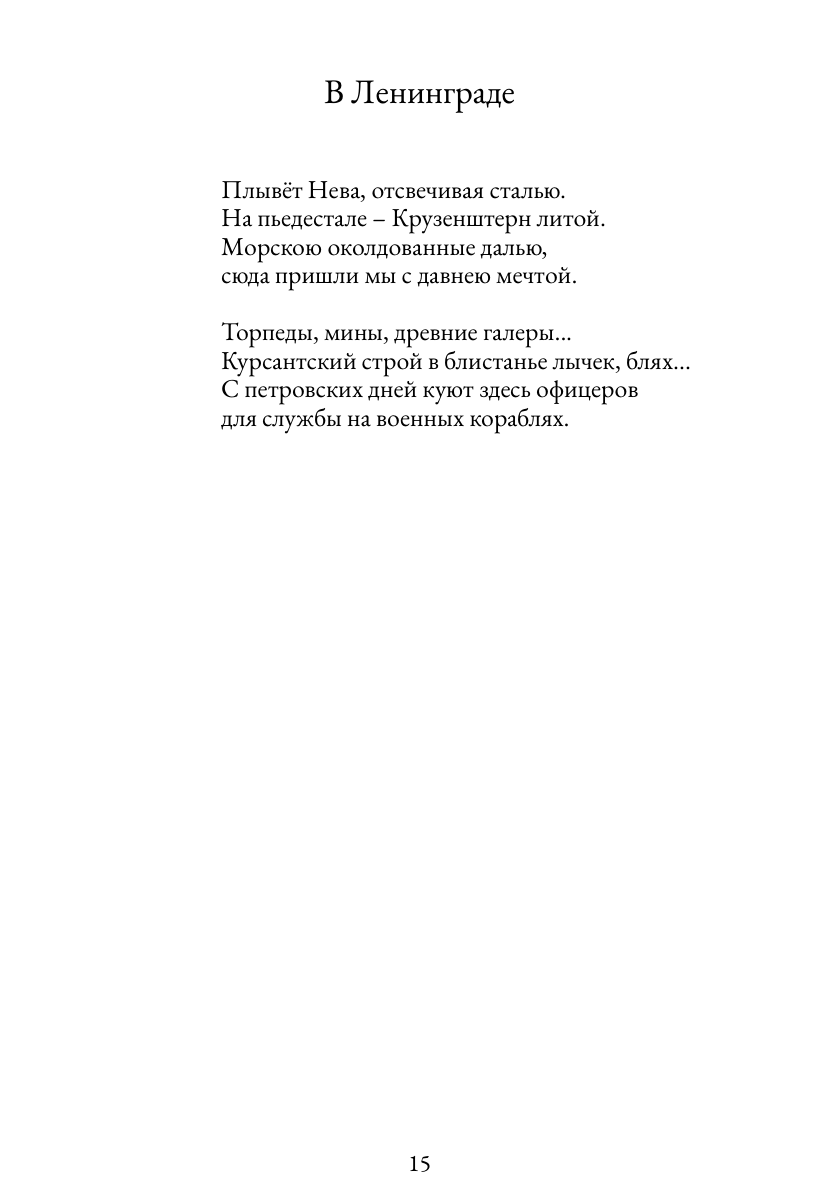 В Ленинграде

Плывёт Нева, отсвечивая сталью.
На пьедестале – Крузенштерн литой.
Морскою околдованные далью,
сюда пришли мы с давнею мечтой.

Торпеды, мины, древние галеры...
Курсантский строй в блистанье лычек, блях...
С петровских дней куют здесь офицеров
для службы на военных кораблях.

15